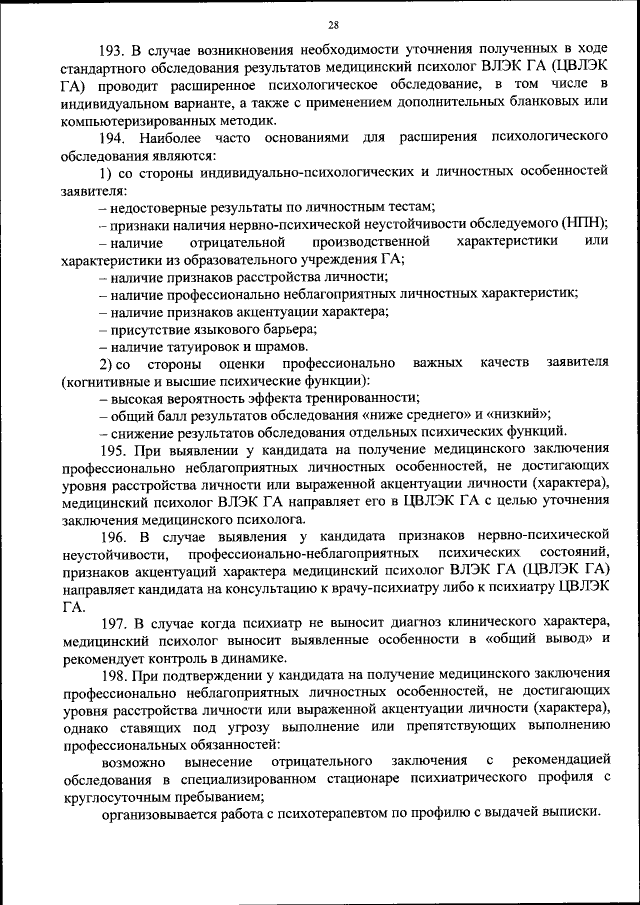 28

193. В случае возникновения необходимости уточнения полученных в ходе стандартного обследования результатов медицинский психолог ВЛЭК ГА (ЦВЛЭК ГА) проводит расширенное психологическое обследование, в том числе в индивидуальном варианте, а также с применением дополнительных бланковых или компьютеризированных методик.

194. Наиболее часто основаниями для расширения психологического обследования являются:

1) со стороны индивидуально-психологических и личностных особенностей заявителя:

– недостоверные результаты по личностным тестам;

– признаки наличия нервно-психической неустойчивости обследуемого (НПН);

– наличие отрицательной производственной характеристики или характеристики из образовательного учреждения ГА;

– наличие признаков расстройства личности;

– наличие профессионально неблагоприятных личностных характеристик;

– наличие признаков акцентуации характера;

– присутствие языкового барьера;

– наличие татуировок и шрамов.

2) со стороны оценки профессионально важных качеств заявителя (когнитивные и высшие психические функции):

– высокая вероятность эффекта тренированности;

– общий балл результатов обследования «ниже среднего» и «низкий»;

– снижение результатов обследования отдельных психических функций.

195. При выявлении у кандидата на получение медицинского заключения профессионально неблагоприятных личностных особенностей, не достигающих уровня расстройства личности или выраженной акцентуации личности (характера), медицинский психолог ВЛЭК ГА направляет его в ЦВЛЭК ГА с целью уточнения заключения медицинского психолога.

196. В случае выявления у кандидата признаков нервно-психической неустойчивости, профессионально-неблагоприятных психических состояний, признаков акцентуаций характера медицинский психолог ВЛЭК ГА (ЦВЛЭК ГА) направляет кандидата на консультацию к врачу-психиатру либо к психиатру ЦВЛЭК ГА.

197. В случае когда психиатр не выносит диагноз клинического характера, медицинский психолог выносит выявленные особенности в «общий вывод» и рекомендует контроль в динамике.

198. При подтверждении у кандидата на получение медицинского заключения профессионально неблагоприятных личностных особенностей, не достигающих уровня расстройства личности или выраженной акцентуации личности (характера), однако ставящих под угрозу выполнение или препятствующих выполнению профессиональных обязанностей:

возможно вынесение отрицательного заключения с рекомендацией обследования в специализированном стационаре психиатрического профиля с круглосуточным пребыванием;

организовывается работа с психотерапевтом по профилю с выдачей выписки.